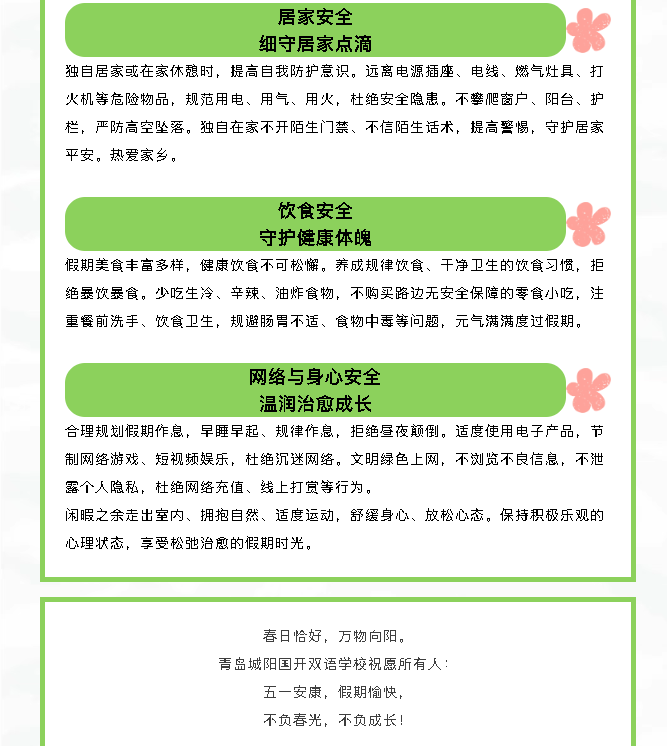 居家安全
细守居家点滴

独自居家或在家休憩时，提高自我防护意识。远离电源插座、电线、燃气灶具、打火机等危险物品，规范用电、用气、用火，杜绝安全隐患。不攀爬窗户、阳台、护栏，严防高空坠落。独自在家不开陌生门禁、不信陌生话术，提高警惕，守护居家平安。热爱家乡。

饮食安全
守护健康体魄

假期美食丰富多样，健康饮食不可松懈。养成规律饮食、干净卫生的饮食习惯，拒绝暴饮暴食。少吃生冷、辛辣、油炸食物，不购买路边无安全保障的零食小吃，注重餐前洗手、饮食卫生，规避肠胃不适、食物中毒等问题，元气满满度过假期。

网络与身心安全
温润治愈成长

合理规划假期作息，早睡早起、规律作息，拒绝昼夜颠倒。适度使用电子产品，节制网络游戏、短视频娱乐，杜绝沉迷网络。文明绿色上网，不浏览不良信息，不泄露个人隐私，杜绝网络充值、线上打赏等行为。

闲暇之余走出室内、拥抱自然、适度运动，舒缓身心、放松心态。保持积极乐观的心理状态，享受松弛治愈的假期时光。

春日恰好，万物向阳。
青岛城阳国开双语学校祝愿所有人：
五一安康，假期愉快，
不负春光，不负成长！